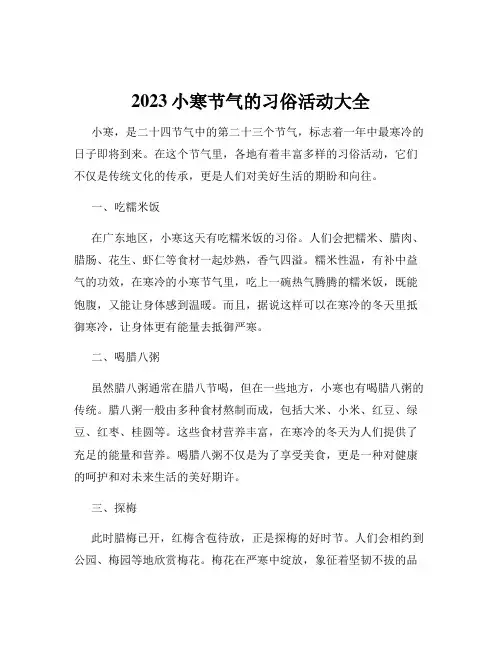 2023 小寒节气的习俗活动大全

小寒，是二十四节气中的第二十三个节气，标志着一年中最寒冷的日子即将到来。在这个节气里，各地有着丰富多样的习俗活动，它们不仅是传统文化的传承，更是人们对美好生活的期盼和向往。

一、吃糯米饭

在广东地区，小寒这天有吃糯米饭的习俗。人们会把糯米、腊肉、腊肠、花生、虾仁等食材一起炒熟，香气四溢。糯米性温，有补中益气的功效，在寒冷的小寒节气里，吃上一碗热气腾腾的糯米饭，既能饱腹，又能让身体感到温暖。而且，据说这样可以在寒冷的冬天里抵御寒冷，让身体更有能量去抵御严寒。

二、喝腊八粥

虽然腊八粥通常在腊八节喝，但在一些地方，小寒也有喝腊八粥的传统。腊八粥一般由多种食材熬制而成，包括大米、小米、红豆、绿豆、红枣、桂圆等。这些食材营养丰富，在寒冷的冬天为人们提供了充足的能量和营养。喝腊八粥不仅是为了享受美食，更是一种对健康的呵护和对未来生活的美好期许。

三、探梅

此时腊梅已开，红梅含苞待放，正是探梅的好时节。人们会相约到公园、梅园等地欣赏梅花。梅花在严寒中绽放，象征着坚韧不拔的品